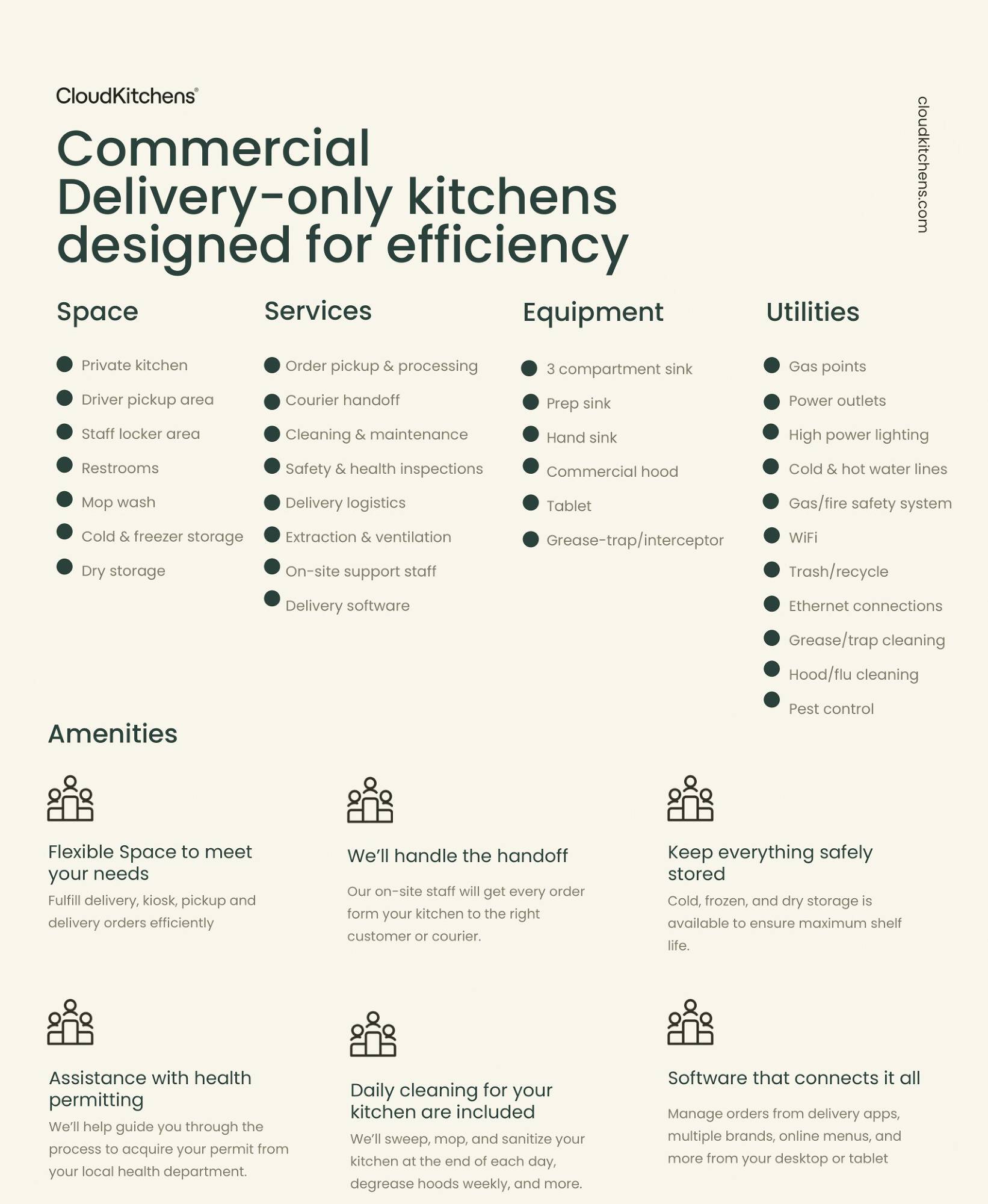 CloudKitchens®

Commercial Delivery-only kitchens designed for efficiency

cloudkitchens.com

Space

• Private kitchen
• Driver pickup area
• Staff locker area
• Restrooms
• Mop wash
• Cold & freezer storage
• Dry storage

Services

• Order pickup & processing
• Courier handoff
• Cleaning & maintenance
• Safety & health inspections
• Delivery logistics
• Extraction & ventilation
• On-site support staff
• Delivery software

Equipment

• 3 compartment sink
• Prep sink
• Hand sink
• Commercial hood
• Tablet
• Grease-trap/interceptor

Utilities

• Gas points
• Power outlets
• High power lighting
• Cold & hot water lines
• Gas/fire safety system
• WiFi
• Trash/recycle
• Ethernet connections
• Grease/trap cleaning
• Hood/flu cleaning
• Pest control

Amenities

Flexible Space to meet your needs

Fulfill delivery, kiosk, pickup and delivery orders efficiently

We'll handle the handoff

Our on-site staff will get every order form your kitchen to the right customer or courier.

Keep everything safely stored

Cold, frozen, and dry storage is available to ensure maximum shelf life.

Assistance with health permitting

We'll help guide you through the process to acquire your permit from your local health department.

Daily cleaning for your kitchen are included

We'll sweep, mop, and sanitize your kitchen at the end of each day, degrease hoods weekly, and more.

Software that connects it all

Manage orders from delivery apps, multiple brands, online menus, and more from your desktop or tablet